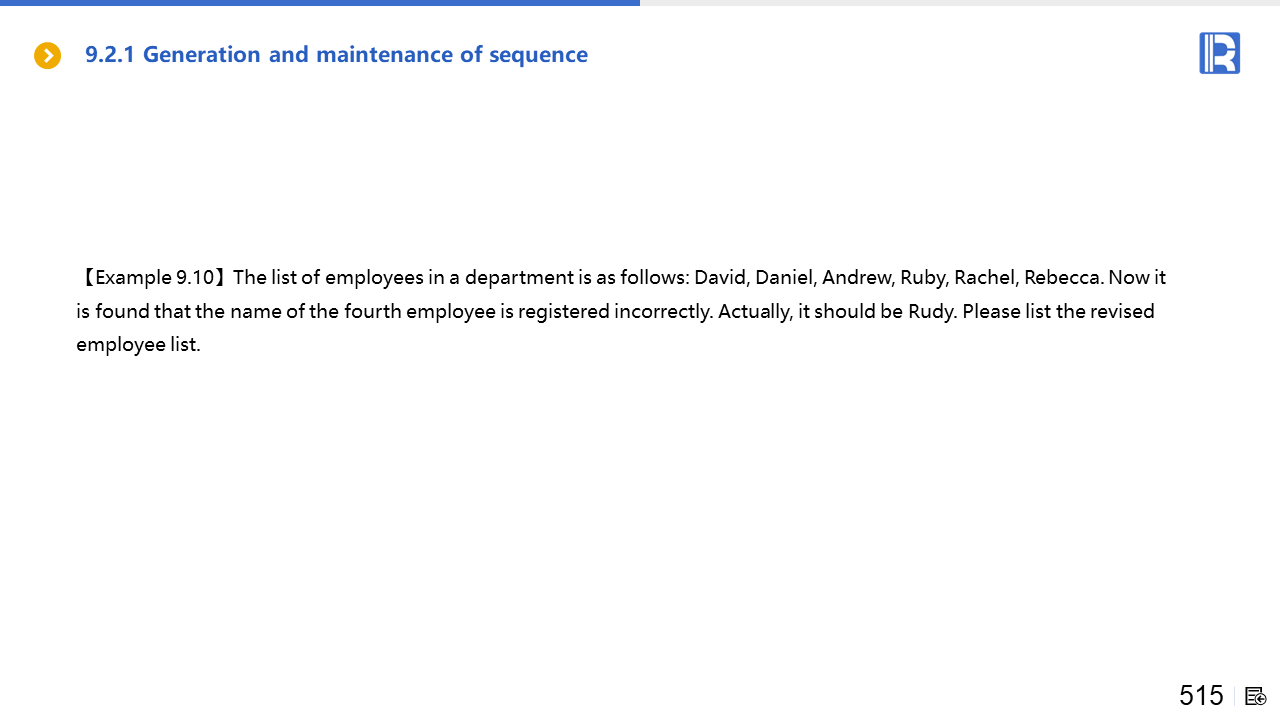 9.2.1 Generation and maintenance of sequence

【Example 9.10】The list of employees in a department is as follows: David, Daniel, Andrew, Ruby, Rachel, Rebecca. Now it is found that the name of the fourth employee is registered incorrectly. Actually, it should be Rudy. Please list the revised employee list.

515